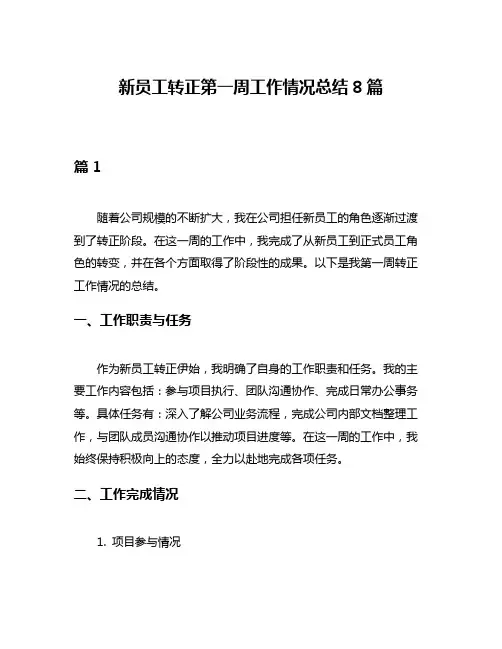 新员工转正第一周工作情况总结 8 篇

篇 1

随着公司规模的不断扩大，我在公司担任新员工的角色逐渐过渡到了转正阶段。在这一周的工作中，我完成了从新员工到正式员工角色的转变，并在各个方面取得了阶段性的成果。以下是我第一周转正工作情况的总结。

一、工作职责与任务

作为新员工转正伊始，我明确了自身的工作职责和任务。我的主要工作内容包括：参与项目执行、团队沟通协作、完成日常办公事务等。具体任务有：深入了解公司业务流程，完成公司内部文档整理工作，与团队成员沟通协作以推动项目进度等。在这一周的工作中，我始终保持积极向上的态度，全力以赴地完成各项任务。

二、工作完成情况

1. 项目参与情况